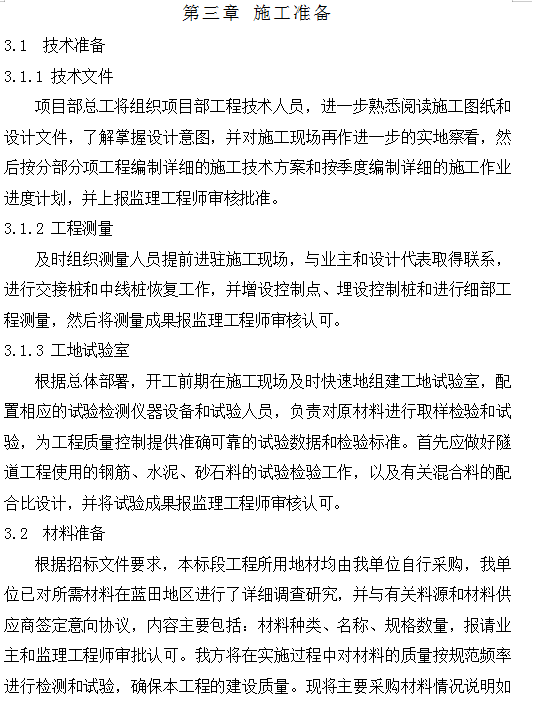 第三章 施工准备

3.1 技术准备

3.1.1 技术文件

项目部总工将组织项目部工程技术人员，进一步熟悉阅读施工图纸和设计文件，了解掌握设计意图，并对施工现场再作进一步的实地察看，然后按分部分项工程编制详细的施工技术方案和按季度编制详细的施工作业进度计划，并上报监理工程师审核批准。

3.1.2 工程测量

及时组织测量人员提前进驻施工现场，与业主和设计代表取得联系，进行交接桩和中线桩恢复工作，并增设控制点、埋设控制桩和进行细部工程测量，然后将测量成果报监理工程师审核认可。

3.1.3 工地试验室

根据总体部署，开工前期在施工现场及时快速地组建工地试验室，配置相应的试验检测仪器设备和试验人员，负责对原材料进行取样检验和试验，为工程质量控制提供准确可靠的试验数据和检验标准。首先应做好隧道工程使用的钢筋、水泥、砂石料的试验检验工作，以及有关混合料的配合比设计，并将试验成果报监理工程师审核认可。

3.2 材料准备

根据招标文件要求，本标段工程所用地材均由我单位自行采购，我单位已对所需材料在蓝田地区进行了详细调查研究，并与有关料源和材料供应商签定意向协议，内容主要包括：材料种类、名称、规格数量，报请业主和监理工程师审批认可。我方将在实施过程中对材料的质量按规范频率进行检测和试验，确保本工程的建设质量。现将主要采购材料情况说明如